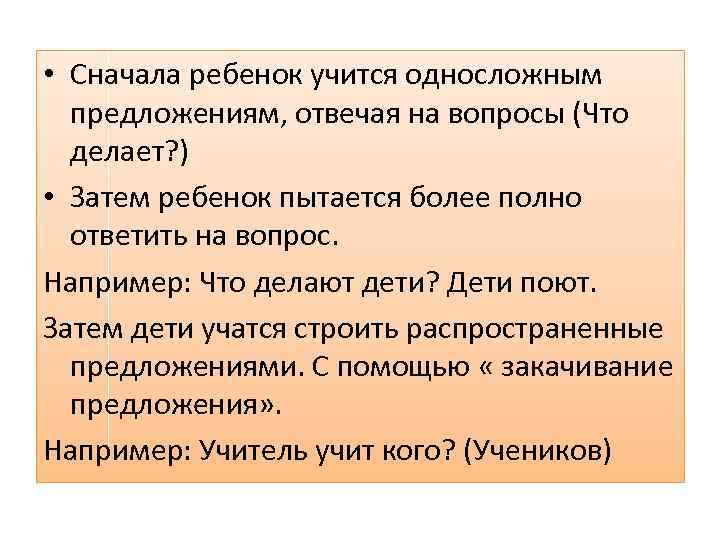 • Сначала ребенок учится односложным предложениям, отвечая на вопросы (Что делает?)

• Затем ребенок пытается более полно ответить на вопрос.

Например: Что делают дети? Дети поют.

Затем дети учатся строить распространенные предложениями. С помощью « закачивание предложения».

Например: Учитель учит кого? (Учеников)